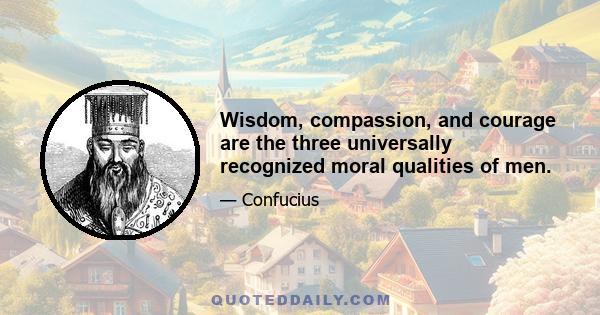 Wisdom, compassion, and courage are the three universally recognized moral qualities of men.

— Confucius

QUOTEDDAILY.COM